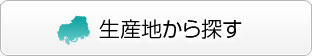 生産地から探す